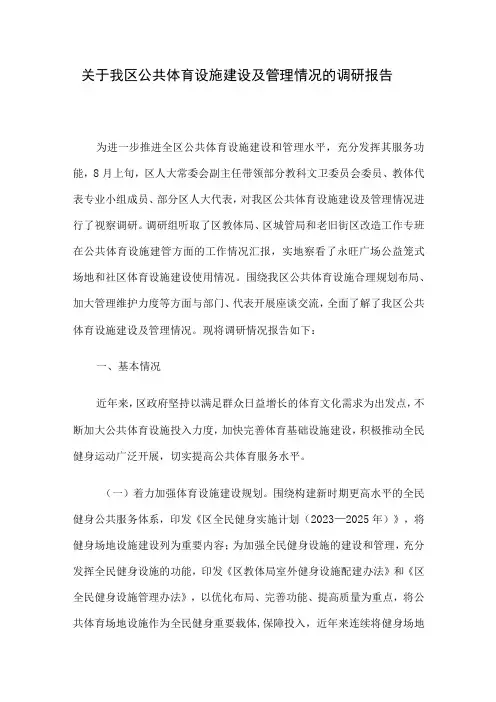 关于我区公共体育设施建设及管理情况的调研报告

为进一步推进全区公共体育设施建设和管理水平，充分发挥其服务功能，8月上旬，区人大常委会副主任带领部分教科文卫委员会委员、教体代表专业小组成员、部分区人大代表，对我区公共体育设施建设及管理情况进行了视察调研。调研组听取了区教体局、区城管局和老旧街区改造工作专班在公共体育设施建管方面的工作情况汇报，实地察看了永旺广场公益笼式场地和社区体育设施建设使用情况。围绕我区公共体育设施合理规划布局、加大管理维护力度等方面与部门、代表开展座谈交流，全面了解了我区公共体育设施建设及管理情况。现将调研情况报告如下：

一、基本情况

近年来，区政府坚持以满足群众日益增长的体育文化需求为出发点，不断加大公共体育设施投入力度，加快完善体育基础设施建设，积极推动全民健身运动广泛开展，切实提高公共体育服务水平。

（一）着力加强体育设施建设规划。围绕构建新时期更高水平的全民健身公共服务体系，印发《区全民健身实施计划（2023—2025年）》，将健身场地设施建设列为重要内容；为加强全民健身设施的建设和管理，充分发挥全民健身设施的功能，印发《区教体局室外健身设施配建办法》和《区全民健身设施管理办法》，以优化布局、完善功能、提高质量为重点，将公共体育场地设施作为全民健身重要载体，保障投入，近年来连续将健身场地